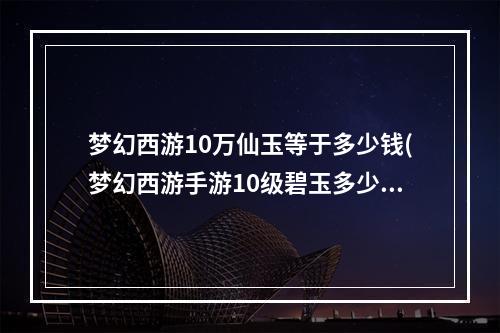 梦幻西游10万仙玉等于多少钱(梦幻西游手游10级碧玉多少...